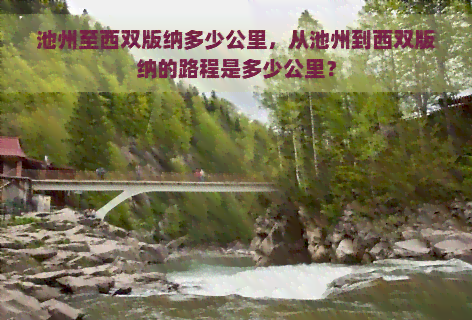 池州至西双版纳多少公里，从池州到西双版纳的路程是多少公里？